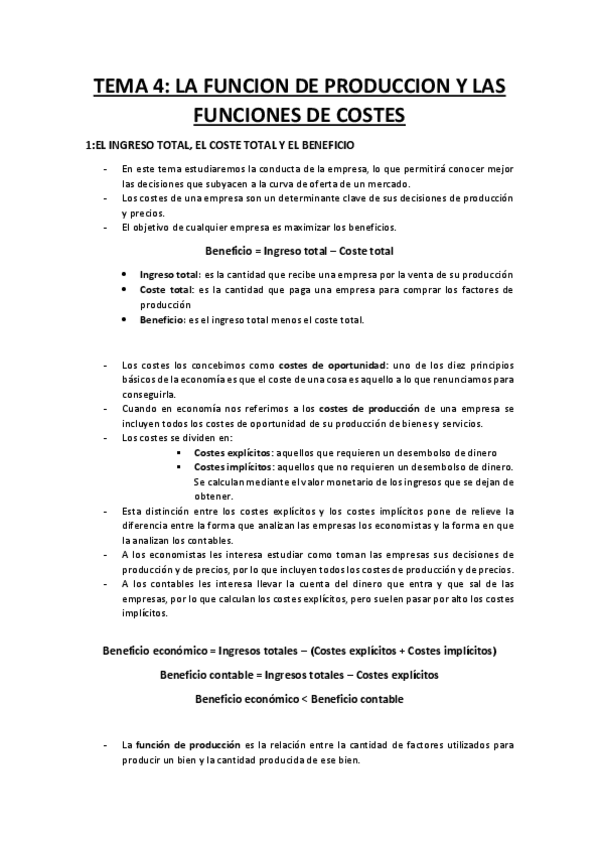 TEMA 4: LA FUNCION DE PRODUCCION Y LAS FUNCIONES DE COSTES

1:EL INGRESO TOTAL, EL COSTE TOTAL Y EL BENEFICIO

- En este tema estudiaremos la conducta de la empresa, lo que permitirá conocer mejor las decisiones que subyacen a la curva de oferta de un mercado.
- Los costes de una empresa son un determinante clave de sus decisiones de producción y precios.
- El objetivo de cualquier empresa es maximizar los beneficios.

Beneficio = Ingreso total – Coste total

• Ingreso total: es la cantidad que recibe una empresa por la venta de su producción
• Coste total: es la cantidad que paga una empresa para comprar los factores de producción
• Beneficio: es el ingreso total menos el coste total.

- Los costes los concebimos como costes de oportunidad: uno de los diez principios básicos de la economía es que el coste de una cosa es aquello a lo que renunciamos para conseguirla.
- Cuando en economía nos referimos a los costes de producción de una empresa se incluyen todos los costes de oportunidad de su producción de bienes y servicios.
- Los costes se dividen en:
▪ Costes explícitos: aquellos que requieren un desembolso de dinero
▪ Costes implícitos: aquellos que no requieren un desembolso de dinero. Se calculan mediante el valor monetario de los ingresos que se dejan de obtener.
- Esta distinción entre los costes explícitos y los costes implícitos pone de relieve la diferencia entre la forma que analizan las empresas los economistas y la forma en que la analizan los contables.
- A los economistas les interesa estudiar como toman las empresas sus decisiones de producción y de precios, por lo que incluyen todos los costes de producción y de precios.
- A los contables les interesa llevar la cuenta del dinero que entra y que sal de las empresas, por lo que calculan los costes explícitos, pero suelen pasar por alto los costes implícitos.

Beneficio económico = Ingresos totales – (Costes explícitos + Costes implícitos)

Beneficio contable = Ingresos totales – Costes explícitos

Beneficio económico < Beneficio contable

- La función de producción es la relación entre la cantidad de factores utilizados para producir un bien y la cantidad producida de ese bien.